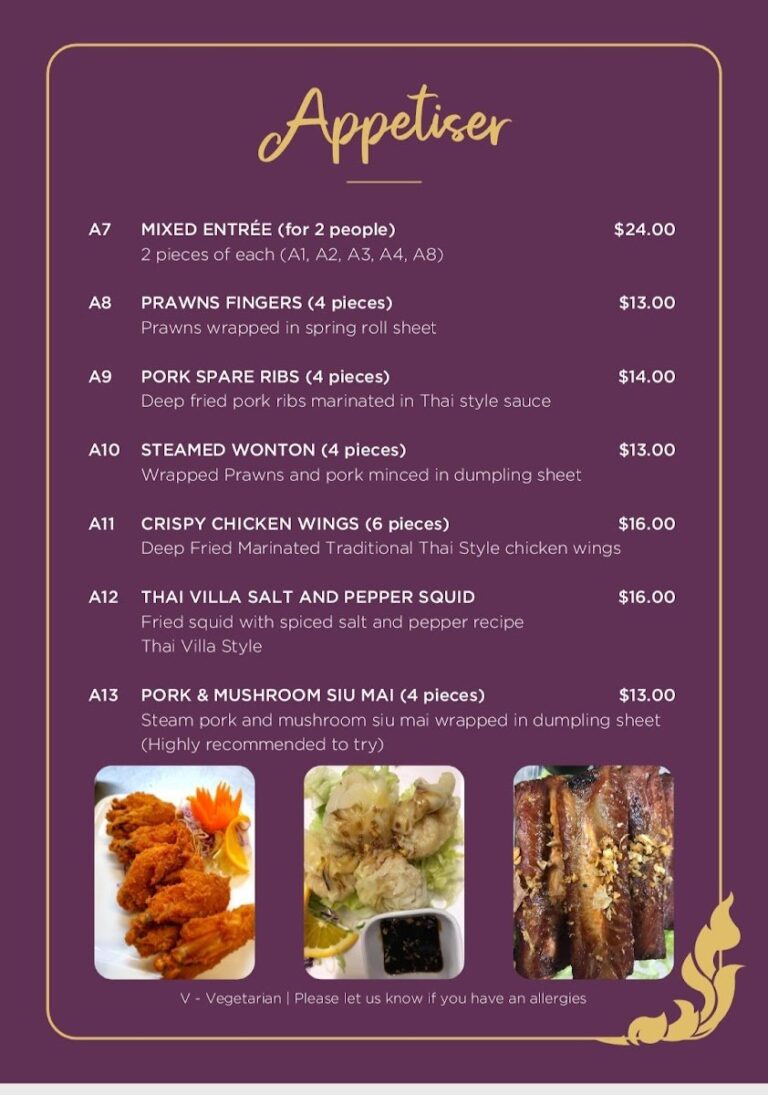 Appetiser

A7 MIXED ENTRÉE (for 2 people) $24.00
2 pieces of each (A1, A2, A3, A4, A8)

A8 PRAWNS FINGERS (4 pieces) $13.00
Prawns wrapped in spring roll sheet

A9 PORK SPARE RIBS (4 pieces) $14.00
Deep fried pork ribs marinated in Thai style sauce

A10 STEAMED WONTON (4 pieces) $13.00
Wrapped Prawns and pork minced in dumpling sheet

A11 CRISPY CHICKEN WINGS (6 pieces) $16.00
Deep Fried Marinated Traditional Thai Style chicken wings

A12 THAI VILLA SALT AND PEPPER SQUID $16.00
Fried squid with spiced salt and pepper recipe
Thai Villa Style

A13 PORK & MUSHROOM SIU MAI (4 pieces) $13.00
Steam pork and mushroom siu mai wrapped in dumpling sheet
(Highly recommended to try)

V - Vegetarian | Please let us know if you have an allergies